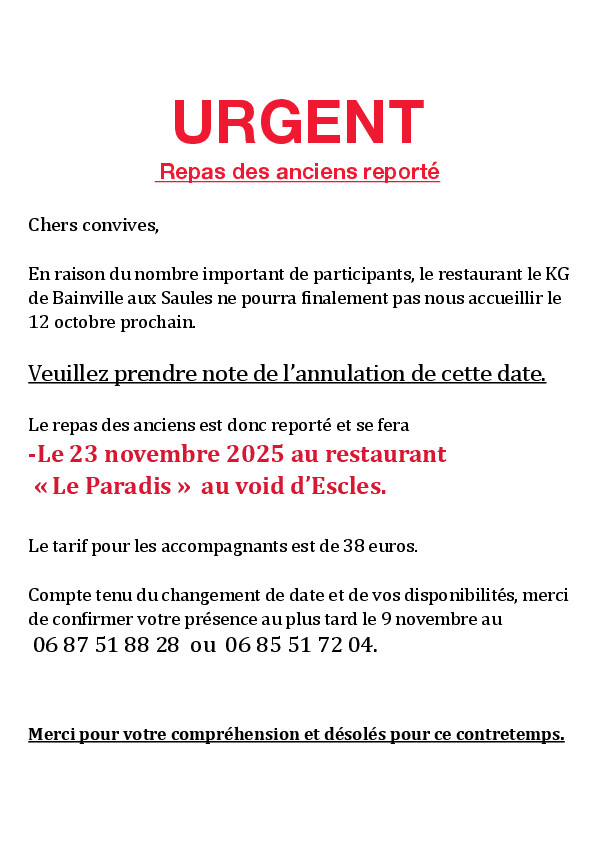 URGENT

Repas des anciens reporté

Chers convives,

En raison du nombre important de participants, le restaurant le KG de Bainville aux Saules ne pourra finalement pas nous accueillir le 12 octobre prochain.

Veuillez prendre note de l'annulation de cette date.

Le repas des anciens est donc reporté et se fera

-Le 23 novembre 2025 au restaurant « Le Paradis » au void d'Escles.

Le tarif pour les accompagnants est de 38 euros.

Compte tenu du changement de date et de vos disponibilités, merci de confirmer votre présence au plus tard le 9 novembre au 06 87 51 88 28 ou 06 85 51 72 04.

Merci pour votre compréhension et désolés pour ce contretemps.